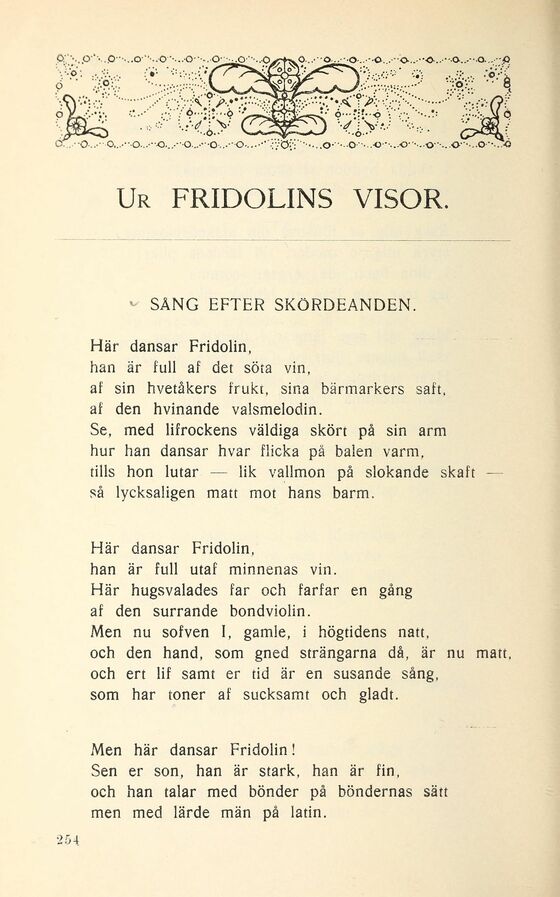 UR FRIDOLINS VISOR.

SÅNG EFTER SKÖRDEANDEN.

Här dansar Fridolin,
han är full af det söta vin,
af sin hvetåkers frukt, sina bärmarkers saft,
af den hvinande valsmelodin.
Se, med lifrockens väldiga skört på sin arm
hur han dansar hvar flicka på balen varm,
tills hon lutar — lik vallmon på slokande skaft —
så lycksaligen matt mot hans barm.

Här dansar Fridolin,
han är full utaf minnenas vin.
Här hugsvalades far och farfar en gång
af den surrande bondviolin.
Men nu sofven I, gamle, i högtidens natt,
och den hand, som gned strängarna då, är nu matt,
och ert lif samt er tid är en susande sång,
som har toner af sucksamt och gladt.

Men här dansar Fridolin!
Sen er son, han är stark, han är fin,
och han talar med bönder på böndernas sätt
men med lärde män på latin.

254